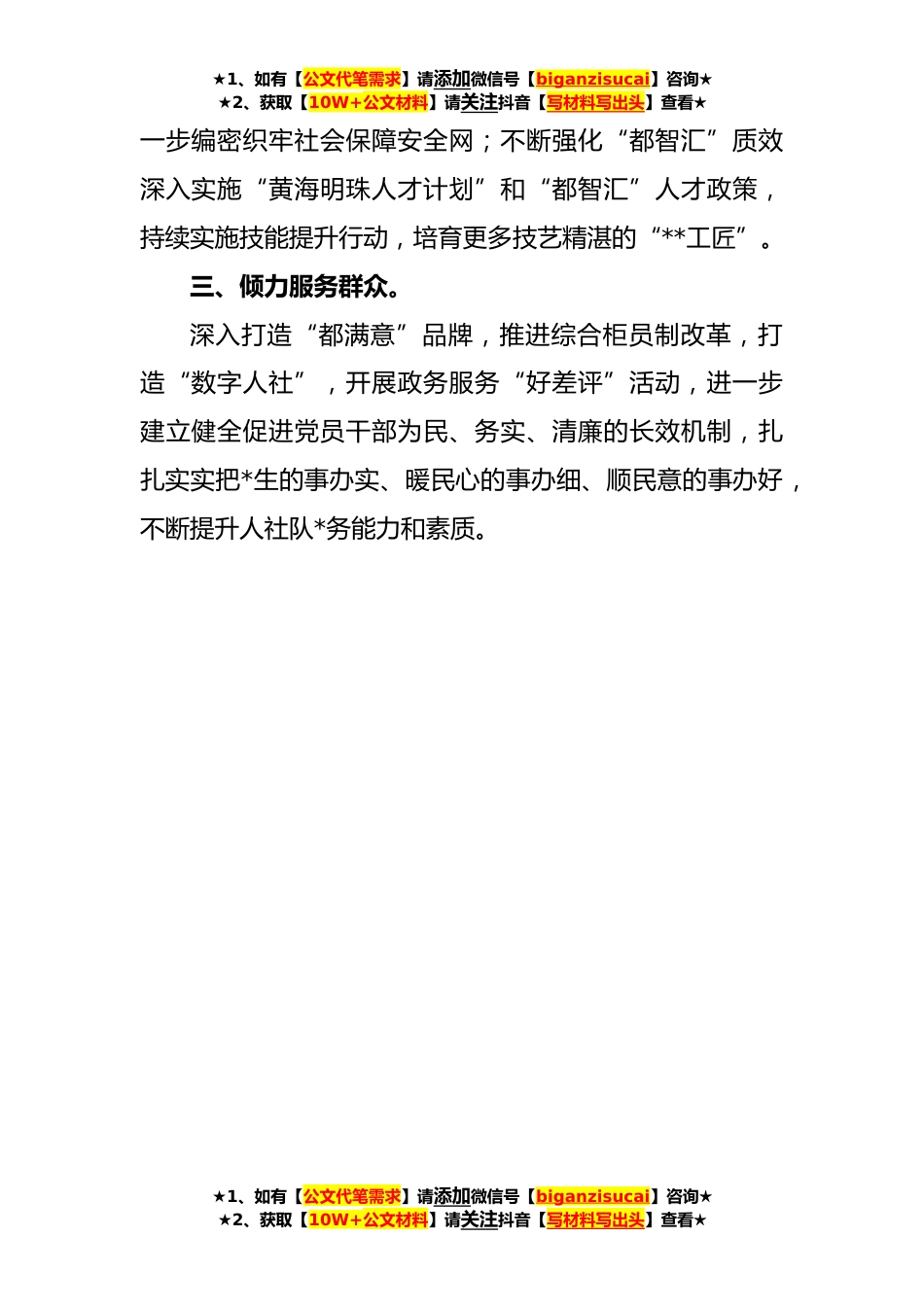 ★1、如有【公文代笔需求】请添加微信号【biganzisucai】咨询★
★2、获取【10W+公文材料】请关注抖音【写材料写出头】查看★

一步编密织牢社会保障安全网；不断强化“都智汇”质效深入实施“黄海明珠人才计划”和“都智汇”人才政策，持续实施技能提升行动，培育更多技艺精湛的“**工匠”。

三、倾力服务群众。

深入打造“都满意”品牌，推进综合柜员制改革，打造“数字人社”，开展政务服务“好差评”活动，进一步建立健全促进党员干部为民、务实、清廉的长效机制，扎扎实实把*生的事办实、暖民心的事办细、顺民意的事办好，不断提升人社队*务能力和素质。

★1、如有【公文代笔需求】请添加微信号【biganzisucai】咨询★
★2、获取【10W+公文材料】请关注抖音【写材料写出头】查看★